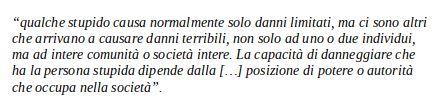 “qualche stupido causa normalmente solo danni limitati, ma ci sono altri che arrivano a causare danni terribili, non solo ad uno o due individui, ma ad intere comunità o società intere. La capacità di danneggiare che ha la persona stupida dipende dalla […] posizione di potere o autorità che occupa nella società”.